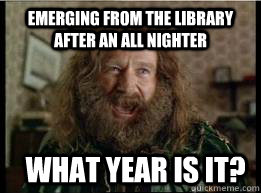 EMERGING FROM THE LIBRARY AFTER AN ALL NIGHTER

WHAT YEAR IS IT?

quickmeme.com